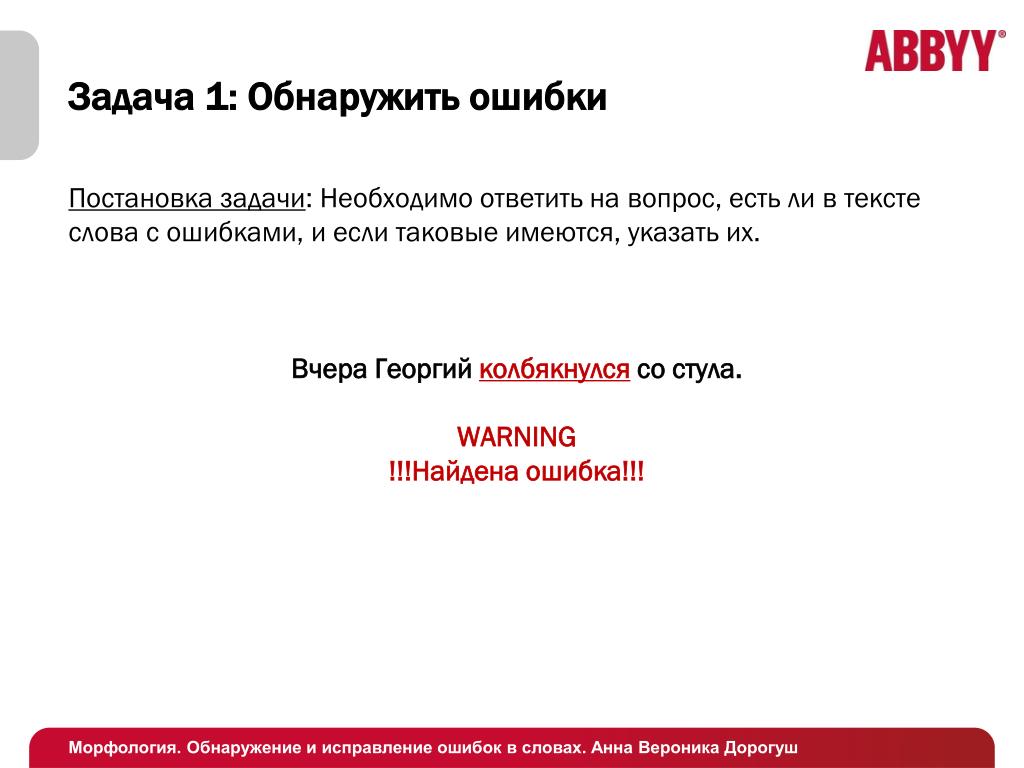 ABBYY®

Задача 1: Обнаружить ошибки

Постановка задачи: Необходимо ответить на вопрос, есть ли в тексте слова с ошибками, и если таковые имеются, указать их.

Вчера Георгий колбякнулся со стула.

WARNING
!!!Найдена ошибка!!!

Морфология. Обнаружение и исправление ошибок в словах. Анна Вероника Дорогуш